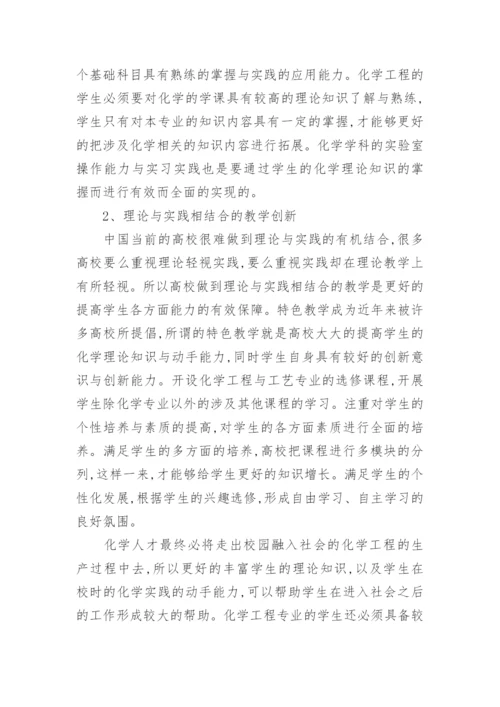 个基础科目具有熟练的掌握与实践的应用能力。化学工程的学生必须要对化学的学课具有较高的理论知识了解与熟练，学生只有对本专业的知识内容具有一定的掌握，才能够更好的把涉及化学相关的知识内容进行拓展。化学学科的实验室操作能力与实习实践也是要通过学生的化学理论知识的掌握而进行有效而全面的实现的。

2、理论与实践相结合的教学创新

中国当前的高校很难做到理论与实践的有机结合，很多高校要么重视理论轻视实践，要么重视实践却在理论教学上有所轻视。所以高校做到理论与实践相结合的教学是更好的提高学生各方面能力的有效保障。特色教学成为近年来被许多高校所提倡，所谓的特色教学就是高校大大的提高学生的化学理论知识与动手能力，同时学生自身具有较好的创新意识与创新能力。开设化学工程与工艺专业的选修课程，开展学生除化学专业以外的涉及其他课程的学习。注重对学生的个性培养与素质的提高，对学生的各方面素质进行全面的培养。满足学生的多方面的培养，高校把课程进行多模块的分列，这样一来，才能够给学生更好的知识增长。满足学生的个性化发展，根据学生的兴趣选修，形成自由学习、自主学习的良好氛围。

化学人才最终必将走出校园融入社会的化学工程的生产过程中去，所以更好的丰富学生的理论知识，以及学生在校时的化学实践的动手能力，可以帮助学生在进入社会之后的工作形成较大的帮助。化学工程专业的学生还必须具备较